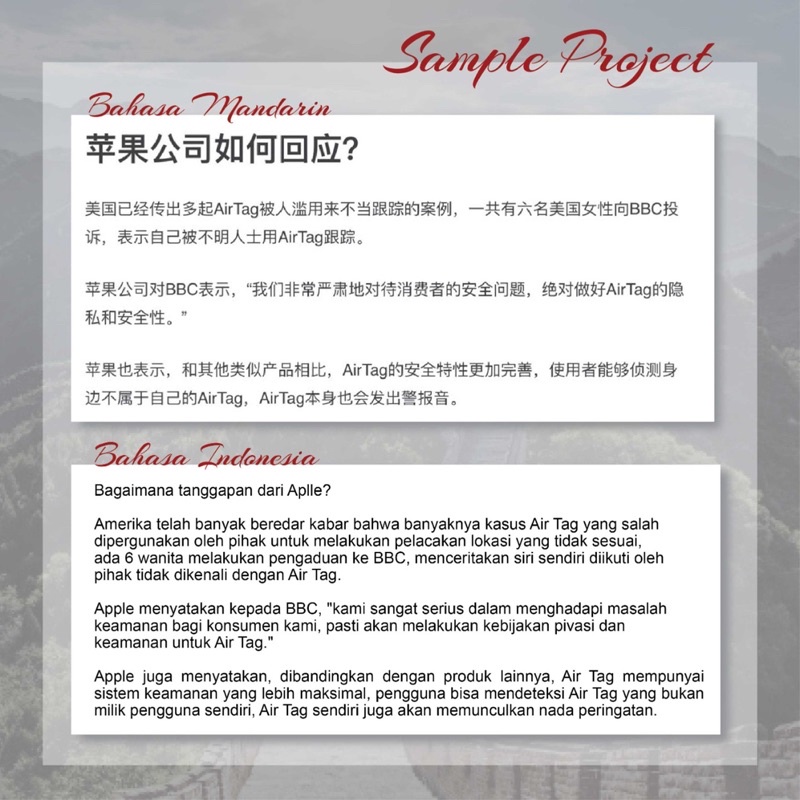 Sample Project

Bahasa Mandarin

苹果公司如何回应?

美国已经传出多起AirTag被人滥用来不当跟踪的案例，一共有六名美国女性向BBC投诉，表示自己被不明人士用AirTag跟踪。

苹果公司对BBC表示，“我们非常严肃地对待消费者的安全问题，绝对做好AirTag的隐私和安全性。”

苹果也表示，和其他类似产品相比，AirTag的安全特性更加完善，使用者能够侦测身边不属于自己的AirTag，AirTag本身也会发出警报音。

Bahasa Indonesia

Bagaimana tanggapan dari Aplle?

Amerika telah banyak beredar kabar bahwa banyaknya kasus Air Tag yang salah dipergunakan oleh pihak untuk melakukan pelacakan lokasi yang tidak sesuai, ada 6 wanita melakukan pengaduan ke BBC, menceritakan siri sendiri diikuti oleh pihak tidak dikenali dengan Air Tag.

Apple menyatakan kepada BBC, "kami sangat serius dalam menghadapi masalah keamanan bagi konsumen kami, pasti akan melakukan kebijakan pivasi dan keamanan untuk Air Tag."

Apple juga menyatakan, dibandingkan dengan produk lainnya, Air Tag mempunyai sistem keamanan yang lebih maksimal, pengguna bisa mendeteksi Air Tag yang bukan milik pengguna sendiri, Air Tag sendiri juga akan memunculkan nada peringatan.